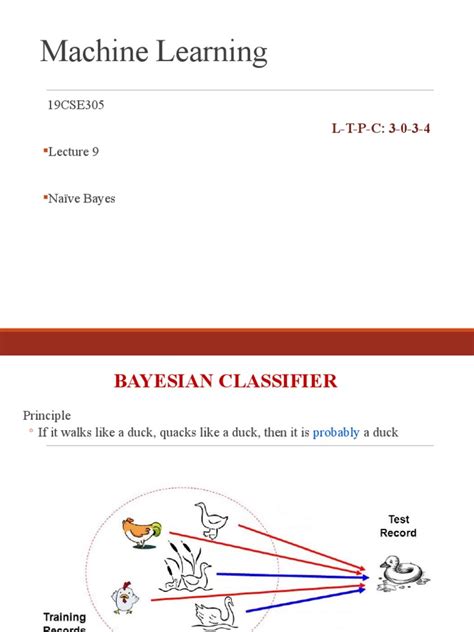 Machine Learning

19CSE305

L-T-P-C: 3-0-3-4

Lecture 9

Naïve Bayes

BAYESIAN CLASSIFIER

Principle

If it walks like a duck, quacks like a duck, then it is probably a duck

Test Record

Training Records